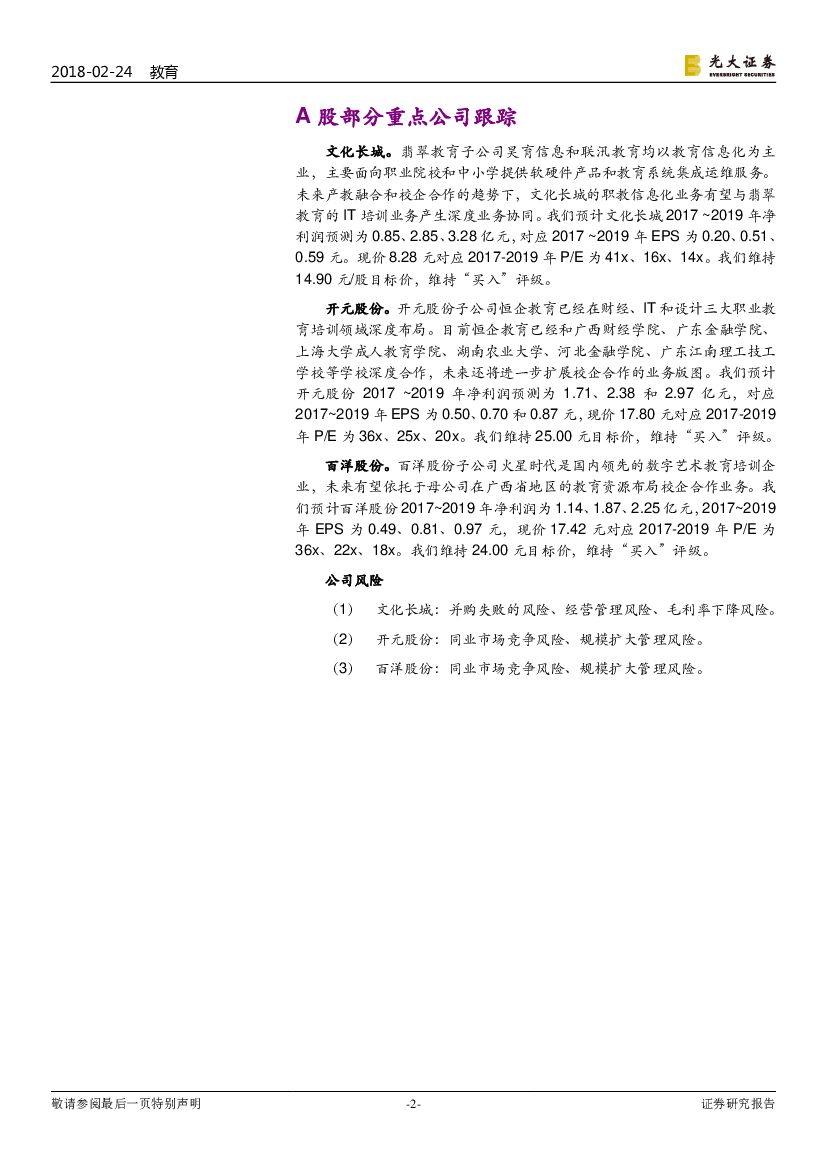 2018-02-24 教育

光大证券 EVERBRIGHT SECURITIES

A 股部分重点公司跟踪

文化长城。翡翠教育子公司昊育信息和联汛教育均以教育信息化为主业，主要面向职业院校和中小学提供软硬件产品和教育系统集成运维服务。未来产教融合和校企合作的趋势下，文化长城的职教信息化业务有望与翡翠教育的 IT 培训业务产生深度业务协同。我们预计文化长城 2017 ~2019 年净利润预测为 0.85、2.85、3.28 亿元，对应 2017 ~2019 年 EPS 为 0.20、0.51、0.59 元。现价 8.28 元对应 2017-2019 年 P/E 为 41x、16x、14x。我们维持 14.90 元/股目标价，维持“买入”评级。

开元股份。开元股份子公司恒企教育已经在财经、IT 和设计三大职业教育培训领域深度布局。目前恒企教育已经和广西财经学院、广东金融学院、上海大学成人教育学院、湖南农业大学、河北金融学院、广东江南理工技工学校等学校深度合作，未来还将进一步扩展校企合作的业务版图。我们预计开元股份 2017 ~2019 年净利润预测为 1.71、2.38 和 2.97 亿元，对应 2017~2019 年 EPS 为 0.50、0.70 和 0.87 元，现价 17.80 元对应 2017-2019 年 P/E 为 36x、25x、20x。我们维持 25.00 元目标价，维持“买入”评级。

百洋股份。百洋股份子公司火星时代是国内领先的数字艺术教育培训企业，未来有望依托于母公司在广西省地区的教育资源布局校企合作业务。我们预计百洋股份 2017~2019 年净利润为 1.14、1.87、2.25 亿元，2017~2019 年 EPS 为 0.49、0.81、0.97 元，现价 17.42 元对应 2017-2019 年 P/E 为 36x、22x、18x。我们维持 24.00 元目标价，维持“买入”评级。

公司风险

（1） 文化长城：并购失败的风险、经营管理风险、毛利率下降风险。

（2） 开元股份：同业市场竞争风险、规模扩大管理风险。

（3） 百洋股份：同业市场竞争风险、规模扩大管理风险。

敬请参阅最后一页特别声明 -2- 证券研究报告